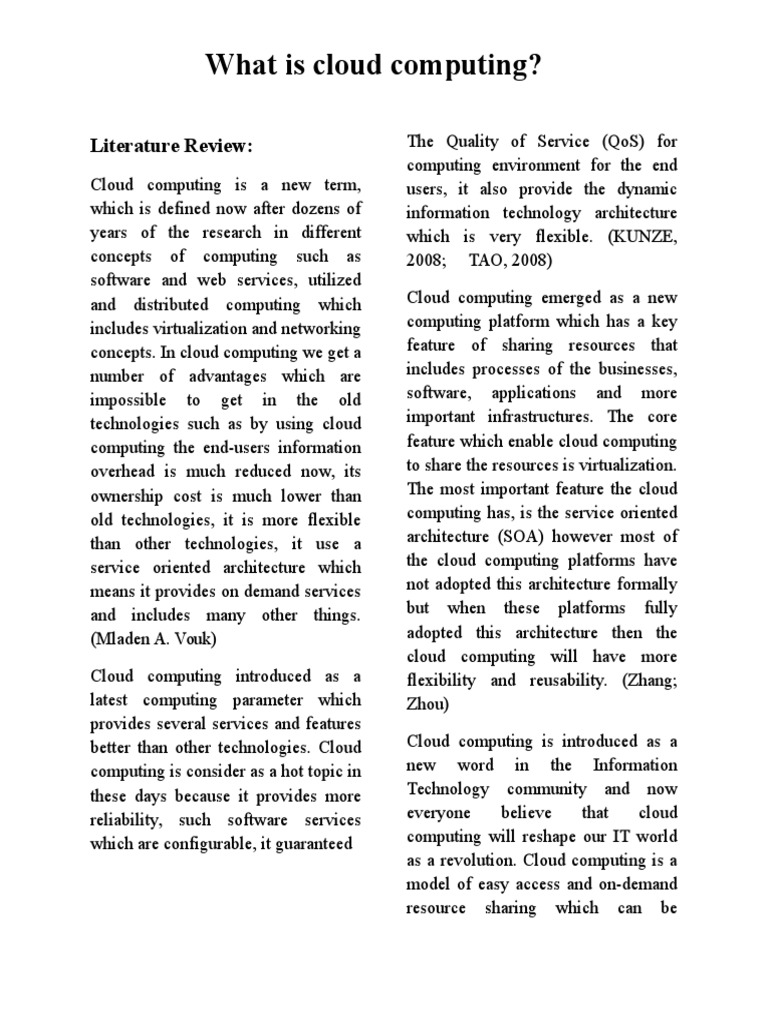 What is cloud computing?

Literature Review:

Cloud computing is a new term, which is defined now after dozens of years of the research in different concepts of computing such as software and web services, utilized and distributed computing which includes virtualization and networking concepts. In cloud computing we get a number of advantages which are impossible to get in the old technologies such as by using cloud computing the end-users information overhead is much reduced now, its ownership cost is much lower than old technologies, it is more flexible than other technologies, it use a service oriented architecture which means it provides on demand services and includes many other things. (Mladen A. Vouk)

Cloud computing introduced as a latest computing parameter which provides several services and features better than other technologies. Cloud computing is consider as a hot topic in these days because it provides more reliability, such software services which are configurable, it guaranteed

The Quality of Service (QoS) for computing environment for the end users, it also provide the dynamic information technology architecture which is very flexible. (KUNZE, 2008; TAO, 2008)

Cloud computing emerged as a new computing platform which has a key feature of sharing resources that includes processes of the businesses, software, applications and more important infrastructures. The core feature which enable cloud computing to share the resources is virtualization. The most important feature the cloud computing has, is the service oriented architecture (SOA) however most of the cloud computing platforms have not adopted this architecture formally but when these platforms fully adopted this architecture then the cloud computing will have more flexibility and reusability. (Zhang; Zhou)

Cloud computing is introduced as a new word in the Information Technology community and now everyone believe that cloud computing will reshape our IT world as a revolution. Cloud computing is a model of easy access and on-demand resource sharing which can be